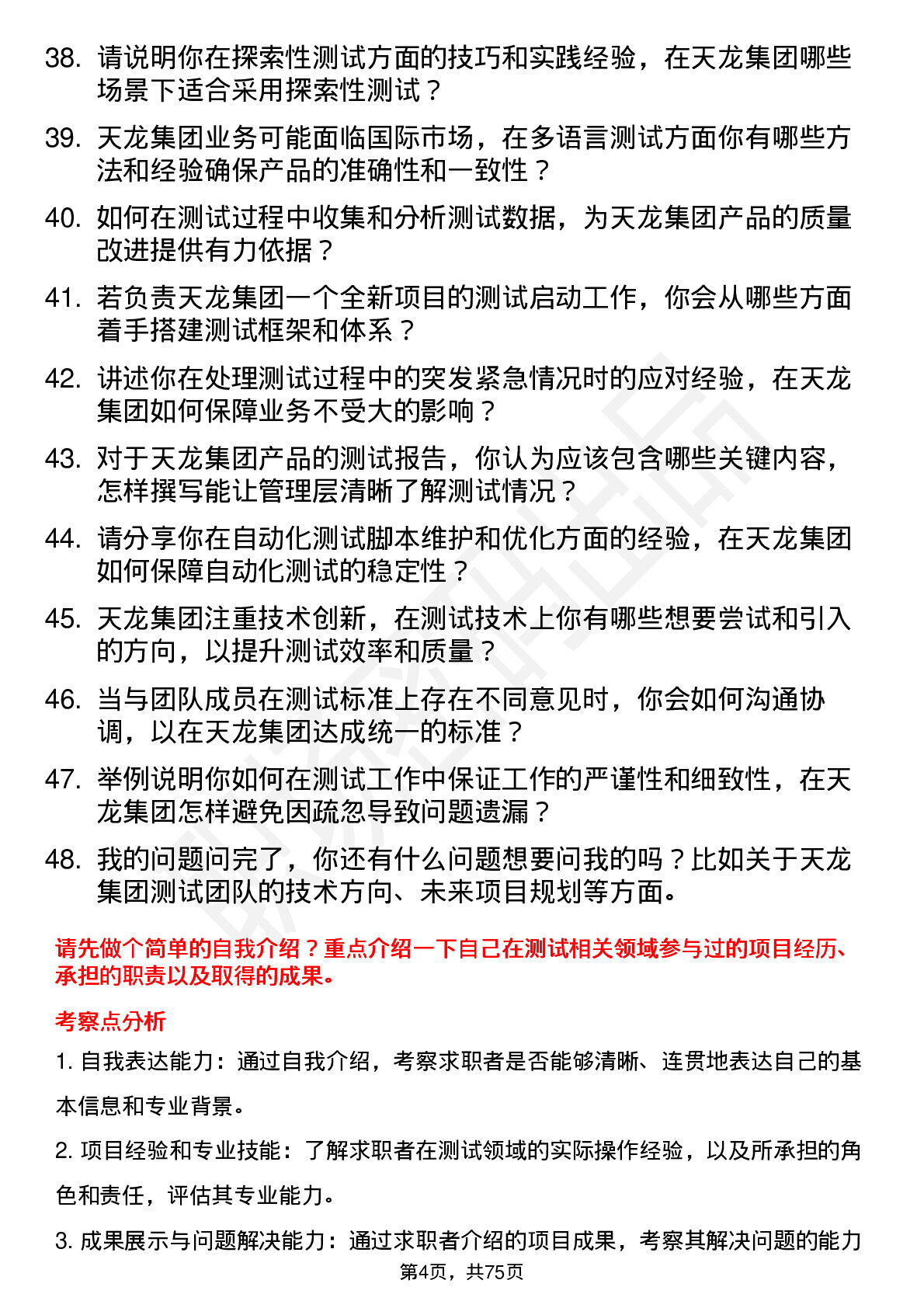 38. 请说明你在探索性测试方面的技巧和实践经验，在天龙集团哪些场景下适合采用探索性测试？

39. 天龙集团业务可能面临国际市场，在多语言测试方面你有哪些方法和经验确保产品的准确性和一致性？

40. 如何在测试过程中收集和分析测试数据，为天龙集团产品的质量改进提供有力依据？

41. 若负责天龙集团一个全新项目的测试启动工作，你会从哪些方面着手搭建测试框架和体系？

42. 讲述你在处理测试过程中的突发紧急情况时的应对经验，在天龙集团如何保障业务不受大的影响？

43. 对于天龙集团产品的测试报告，你认为应该包含哪些关键内容，怎样撰写能让管理层清晰了解测试情况？

44. 请分享你在自动化测试脚本维护和优化方面的经验，在天龙集团如何保障自动化测试的稳定性？

45. 天龙集团注重技术创新，在测试技术上你有哪些想要尝试和引入的方向，以提升测试效率和质量？

46. 当与团队成员在测试标准上存在不同意见时，你会如何沟通协调，以在天龙集团达成统一的标准？

47. 举例说明你如何在测试工作中保证工作的严谨性和细致性，在天龙集团怎样避免因疏忽导致问题遗漏？

48. 我的问题问完了，你还有什么问题想要问我的吗？比如关于天龙集团测试团队的技术方向、未来项目规划等方面。

请先做个简单的自我介绍？重点介绍一下自己在测试相关领域参与过的项目经历、承担的职责以及取得的成果。

考察点分析

1. 自我表达能力：通过自我介绍，考察求职者是否能够清晰、连贯地表达自己的基本信息和专业背景。

2. 项目经验和专业技能：了解求职者在测试领域的实际操作经验，以及所承担的角色和责任，评估其专业能力。

3. 成果展示与问题解决能力：通过求职者介绍的项目成果，考察其解决问题的能力

第4页，共75页